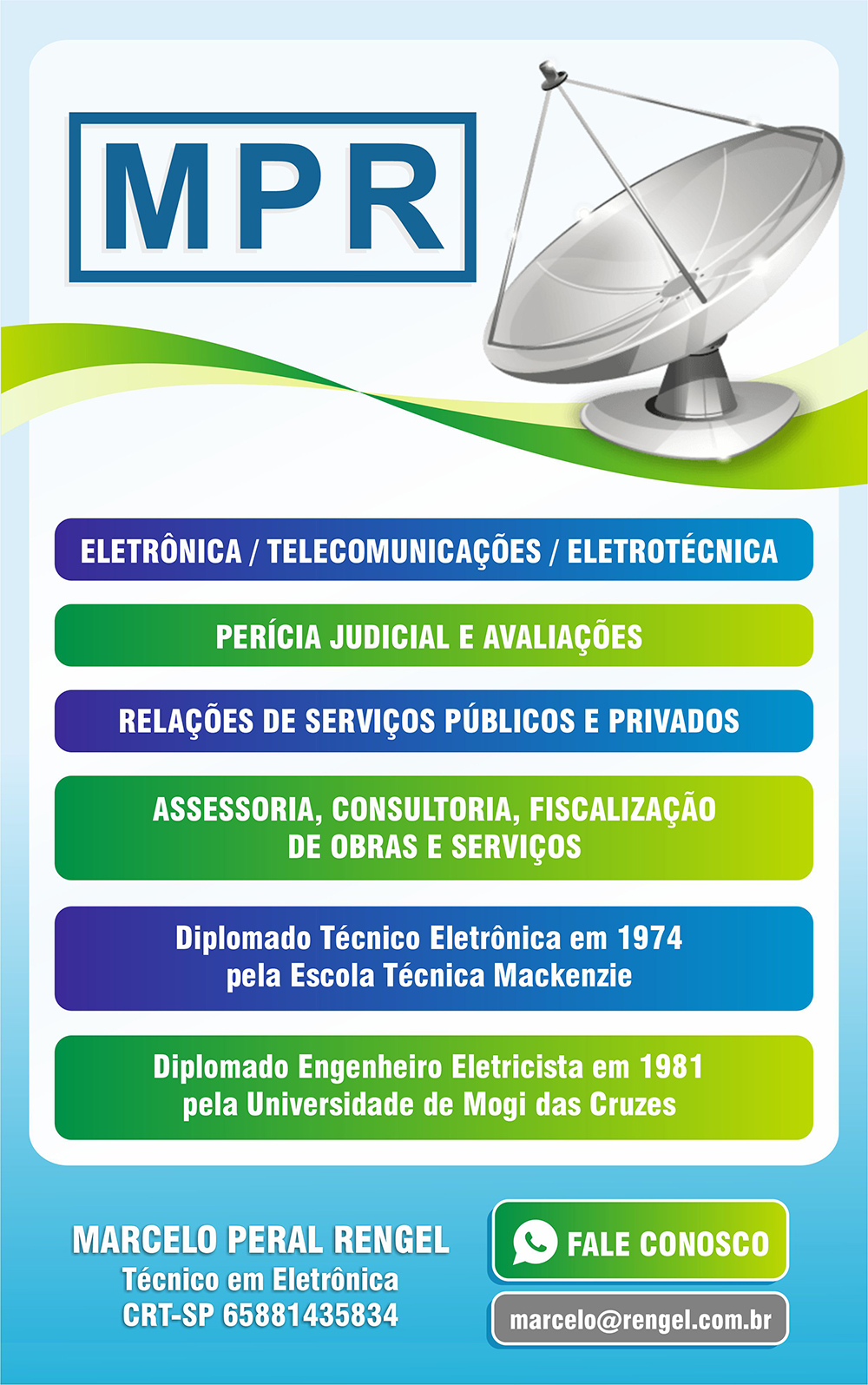 MPR

ELETRÔNICA / TELECOMUNICAÇÕES / ELETROTÉCNICA

PERÍCIA JUDICIAL E AVALIAÇÕES

RELAÇÕES DE SERVIÇOS PÚBLICOS E PRIVADOS

ASSESSORIA, CONSULTORIA, FISCALIZAÇÃO DE OBRAS E SERVIÇOS

Diplomado Técnico Eletrônica em 1974 pela Escola Técnica Mackenzie

Diplomado Engenheiro Eletricista em 1981 pela Universidade de Mogi das Cruzes

MARCELO PERAL RENGEL
Técnico em Eletrônica
CRT-SP 65881435834

FALE CONOSCO

marcelo@rengel.com.br